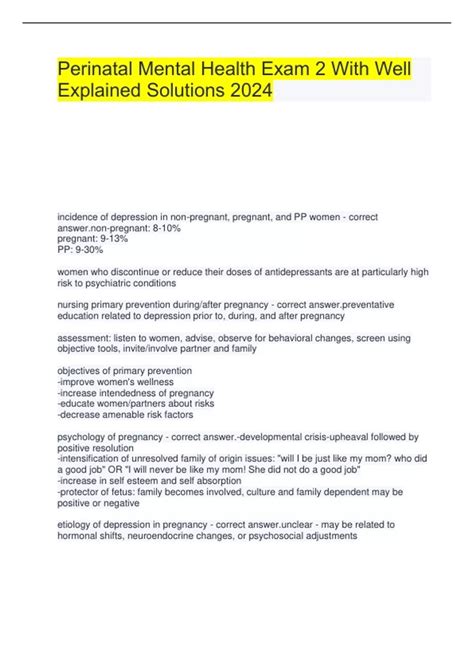 Perinatal Mental Health Exam 2 With Well Explained Solutions 2024

incidence of depression in non-pregnant, pregnant, and PP women - correct answer.non-pregnant: 8-10%
pregnant: 9-13%
PP: 9-30%

women who discontinue or reduce their doses of antidepressants are at particularly high risk to psychiatric conditions

nursing primary prevention during/after pregnancy - correct answer.preventative education related to depression prior to, during, and after pregnancy

assessment: listen to women, advise, observe for behavioral changes, screen using objective tools, invite/involve partner and family

objectives of primary prevention
-improve women's wellness
-increase intendedness of pregnancy
-educate women/partners about risks
-decrease amenable risk factors

psychology of pregnancy - correct answer.-developmental crisis-upheaval followed by positive resolution
-intensification of unresolved family of origin issues: "will I be just like my mom? who did a good job" OR "I will never be like my mom! She did not do a good job"
-increase in self esteem and self absorption
-protector of fetus: family becomes involved, culture and family dependent may be positive or negative

etiology of depression in pregnancy - correct answer.unclear - may be related to hormonal shifts, neuroendocrine changes, or psychosocial adjustments